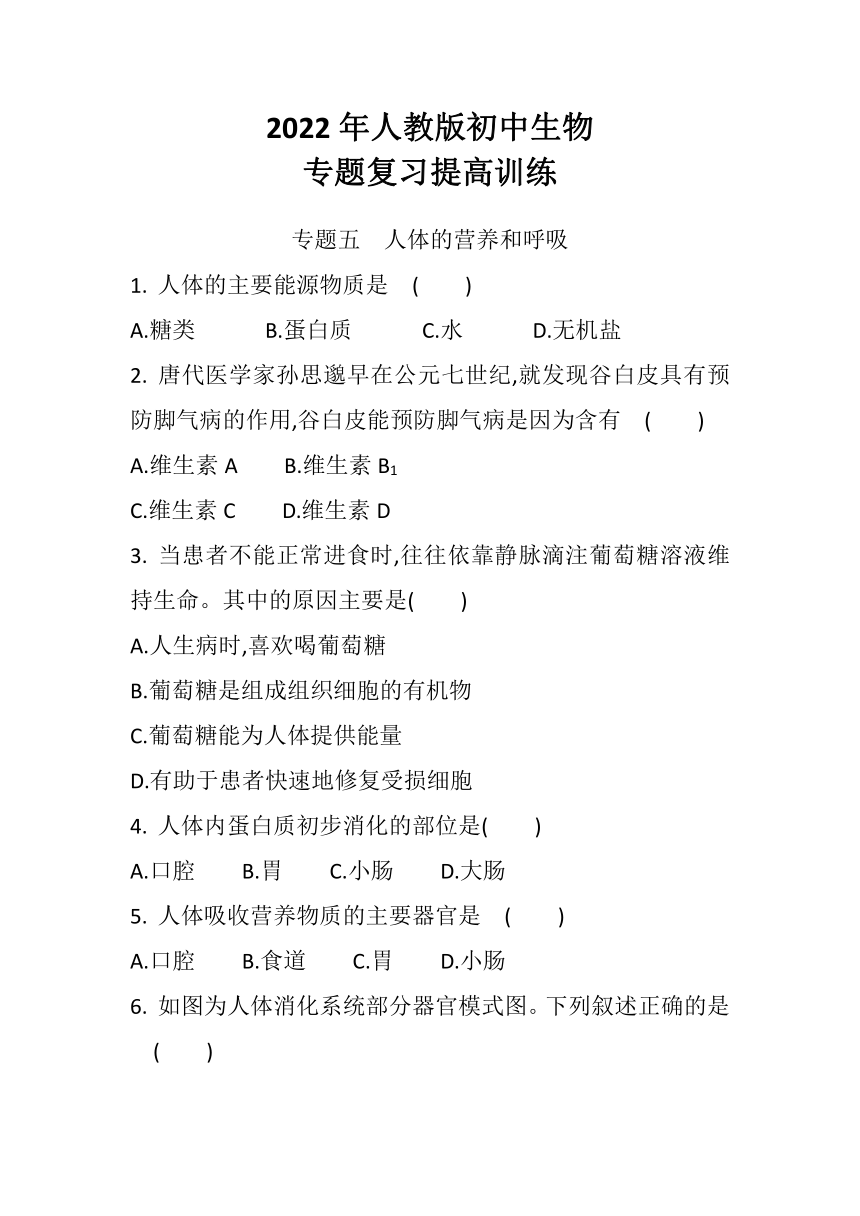 2022 年人教版初中生物
专题复习提高训练

专题五　人体的营养和呼吸

1. 人体的主要能源物质是　(　　)

A.糖类　　B.蛋白质　　C.水　　D.无机盐

2. 唐代医学家孙思邈早在公元七世纪,就发现谷白皮具有预防脚气病的作用,谷白皮能预防脚气病是因为含有　(　　)

A.维生素 A　　B.维生素 $B_1$

C.维生素 C　　D.维生素 D

3. 当患者不能正常进食时,往往依靠静脉滴注葡萄糖溶液维持生命。其中的原因主要是(　　)

A.人生病时,喜欢喝葡萄糖

B.葡萄糖是组成组织细胞的有机物

C.葡萄糖能为人体提供能量

D.有助于患者快速地修复受损细胞

4. 人体内蛋白质初步消化的部位是(　　)

A.口腔　　B.胃　　C.小肠　　D.大肠

5. 人体吸收营养物质的主要器官是　(　　)

A.口腔　　B.食道　　C.胃　　D.小肠

6. 如图为人体消化系统部分器官模式图。下列叙述正确的是　(　　)